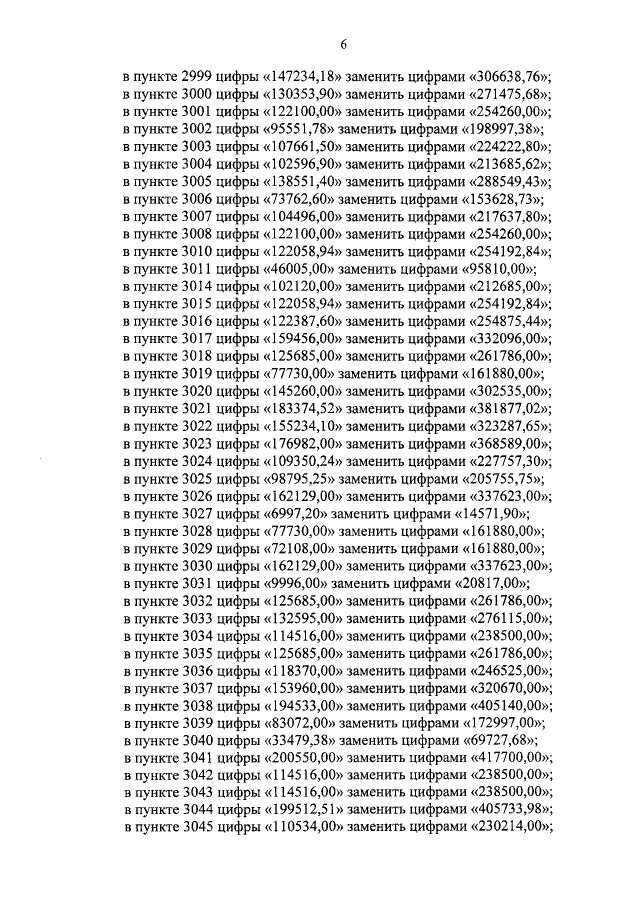 6

в пункте 2999 цифры «147234,18» заменить цифрами «306638,76»;
в пункте 3000 цифры «130353,90» заменить цифрами «271475,68»;
в пункте 3001 цифры «122100,00» заменить цифрами «254260,00»;
в пункте 3002 цифры «95551,78» заменить цифрами «198997,38»;
в пункте 3003 цифры «107661,50» заменить цифрами «224222,80»;
в пункте 3004 цифры «102596,90» заменить цифрами «213685,62»;
в пункте 3005 цифры «138551,40» заменить цифрами «288549,43»;
в пункте 3006 цифры «73762,60» заменить цифрами «153628,73»;
в пункте 3007 цифры «104496,00» заменить цифрами «217637,80»;
в пункте 3008 цифры «122100,00» заменить цифрами «254260,00»;
в пункте 3010 цифры «122058,94» заменить цифрами «254192,84»;
в пункте 3011 цифры «46005,00» заменить цифрами «95810,00»;
в пункте 3014 цифры «102120,00» заменить цифрами «212685,00»;
в пункте 3015 цифры «122058,94» заменить цифрами «254192,84»;
в пункте 3016 цифры «122387,60» заменить цифрами «254875,44»;
в пункте 3017 цифры «159456,00» заменить цифрами «332096,00»;
в пункте 3018 цифры «125685,00» заменить цифрами «261786,00»;
в пункте 3019 цифры «77730,00» заменить цифрами «161880,00»;
в пункте 3020 цифры «145260,00» заменить цифрами «302535,00»;
в пункте 3021 цифры «183374,52» заменить цифрами «381877,02»;
в пункте 3022 цифры «155234,10» заменить цифрами «323287,65»;
в пункте 3023 цифры «176982,00» заменить цифрами «368589,00»;
в пункте 3024 цифры «109350,24» заменить цифрами «227757,30»;
в пункте 3025 цифры «98795,25» заменить цифрами «205755,75»;
в пункте 3026 цифры «162129,00» заменить цифрами «337623,00»;
в пункте 3027 цифры «6997,20» заменить цифрами «14571,90»;
в пункте 3028 цифры «77730,00» заменить цифрами «161880,00»;
в пункте 3029 цифры «72108,00» заменить цифрами «161880,00»;
в пункте 3030 цифры «162129,00» заменить цифрами «337623,00»;
в пункте 3031 цифры «9996,00» заменить цифрами «20817,00»;
в пункте 3032 цифры «125685,00» заменить цифрами «261786,00»;
в пункте 3033 цифры «132595,00» заменить цифрами «276115,00»;
в пункте 3034 цифры «114516,00» заменить цифрами «238500,00»;
в пункте 3035 цифры «125685,00» заменить цифрами «261786,00»;
в пункте 3036 цифры «118370,00» заменить цифрами «246525,00»;
в пункте 3037 цифры «153960,00» заменить цифрами «320670,00»;
в пункте 3038 цифры «194533,00» заменить цифрами «405140,00»;
в пункте 3039 цифры «83072,00» заменить цифрами «172997,00»;
в пункте 3040 цифры «33479,38» заменить цифрами «69727,68»;
в пункте 3041 цифры «200550,00» заменить цифрами «417700,00»;
в пункте 3042 цифры «114516,00» заменить цифрами «238500,00»;
в пункте 3043 цифры «114516,00» заменить цифрами «238500,00»;
в пункте 3044 цифры «199512,51» заменить цифрами «405733,98»;
в пункте 3045 цифры «110534,00» заменить цифрами «230214,00»;